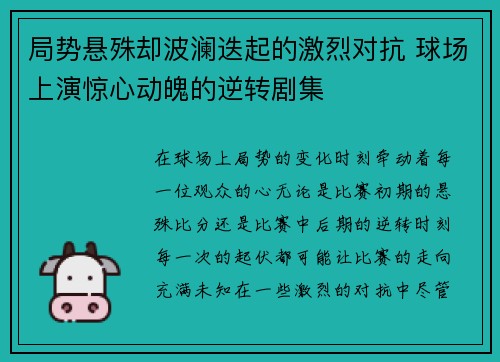 局势悬殊却波澜迭起的激烈对抗 球场上演惊心动魄的逆转剧集

在球场上局势的变化时刻牵动着每一位观众的心无论是比赛初期的悬殊比分还是比赛中后期的逆转时刻每一次的起伏都可能让比赛的走向充满未知在一些激烈的对抗中尽管